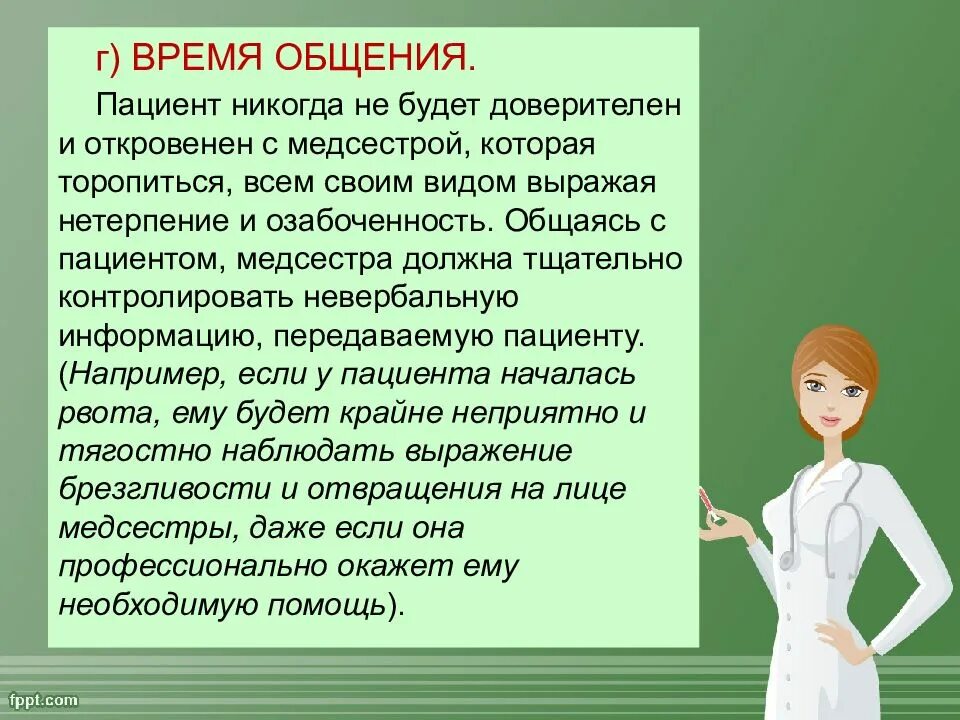 г) ВРЕМЯ ОБЩЕНИЯ.

Пациент никогда не будет доверителен и откровенен с медсестрой, которая торопиться, всем своим видом выражая нетерпение и озабоченность. Общаясь с пациентом, медсестра должна тщательно контролировать невербальную информацию, передаваемую пациенту. (Например, если у пациента началась рвота, ему будет крайне неприятно и тягостно наблюдать выражение брезгливости и отвращения на лице медсестры, даже если она профессионально окажет ему необходимую помощь).

fppt.com